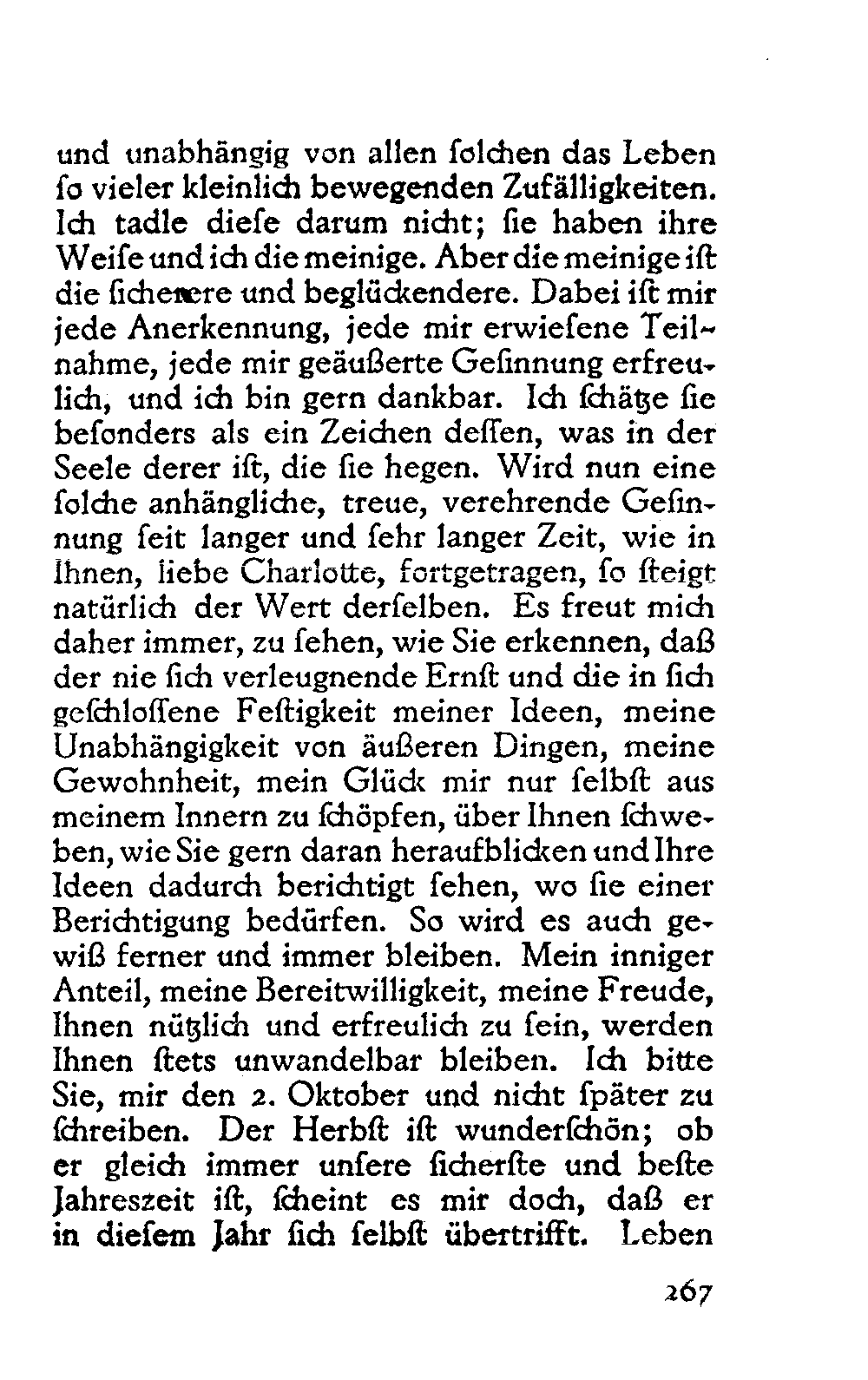 und unabhängig von allen ſolchen das Leben ſo vieler kleinlich bewegenden Zufälligkeiten. Ich tadle dieſe darum nicht; ſie haben ihre Weiſe und ich die meinige. Aber die meinige iſt die ſicherere und beglückendere. Dabei iſt mir jede Anerkennung, jede mir erwieſene Teilnahme, jede mir geäußerte Geſinnung erfreulich, und ich bin gern dankbar. Ich ſchätze ſie beſonders als ein Zeichen deſſen, was in der Seele derer iſt, die ſie hegen. Wird nun eine ſolche anhängliche, treue, verehrende Geſinnung ſeit langer und ſehr langer Zeit, wie in Ihnen, liebe Charlotte, fortgetragen, ſo ſteigt natürlich der Wert derſelben. Es freut mich daher immer, zu ſehen, wie Sie erkennen, daß der nie ſich verleugnende Ernſt und die in ſich geſchloſſene Feſtigkeit meiner Ideen, meine Unabhängigkeit von äußeren Dingen, meine Gewohnheit, mein Glück mir nur ſelbſt aus meinem Innern zu ſchöpfen, über Ihnen ſchweben, wie Sie gern daran heraufblicken und Ihre Ideen dadurch berichtigt ſehen, wo ſie einer Berichtigung bedürfen. So wird es auch gewiß ferner und immer bleiben. Mein inniger Anteil, meine Bereitwilligkeit, meine Freude, Ihnen nützlich und erfreulich zu ſein, werden Ihnen ſtets unwandelbar bleiben. Ich bitte Sie, mir den 2. Oktober und nicht ſpäter zu ſchreiben. Der Herbſt iſt wunderſchön; ob er gleich immer unſere ſicherſte und beſte Jahreszeit iſt, ſcheint es mir doch, daß er in dieſem Jahr ſich ſelbſt übertrifft. Leben

267